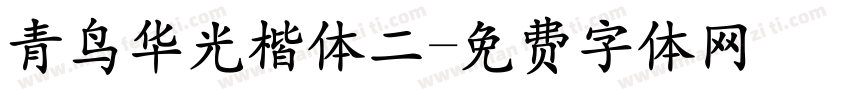 青鸟华光楷体二-免费字体网